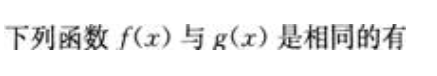 下列函数 $f(x)$ 与 $g(x)$ 是相同的有